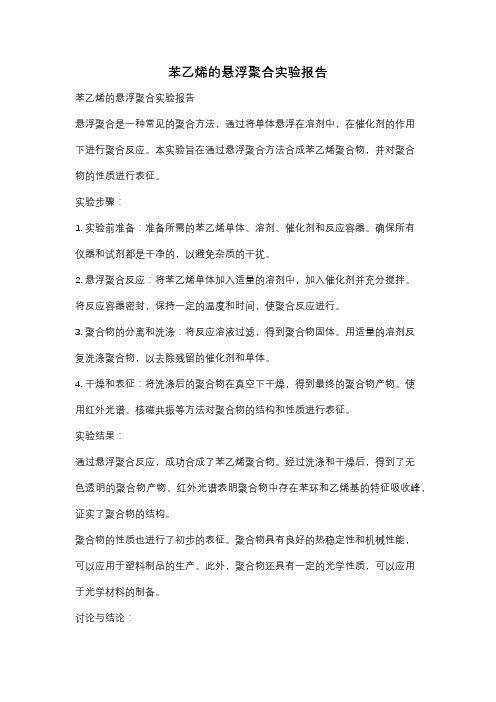 苯乙烯的悬浮聚合实验报告

苯乙烯的悬浮聚合实验报告

悬浮聚合是一种常见的聚合方法，通过将单体悬浮在溶剂中，在催化剂的作用下进行聚合反应。本实验旨在通过悬浮聚合方法合成苯乙烯聚合物，并对聚合物的性质进行表征。

实验步骤：

1. 实验前准备：准备所需的苯乙烯单体、溶剂、催化剂和反应容器。确保所有仪器和试剂都是干净的，以避免杂质的干扰。

2. 悬浮聚合反应：将苯乙烯单体加入适量的溶剂中，加入催化剂并充分搅拌。将反应容器密封，保持一定的温度和时间，使聚合反应进行。

3. 聚合物的分离和洗涤：将反应溶液过滤，得到聚合物固体。用适量的溶剂反复洗涤聚合物，以去除残留的催化剂和单体。

4. 干燥和表征：将洗涤后的聚合物在真空下干燥，得到最终的聚合物产物。使用红外光谱、核磁共振等方法对聚合物的结构和性质进行表征。

实验结果：

通过悬浮聚合反应，成功合成了苯乙烯聚合物。经过洗涤和干燥后，得到了无色透明的聚合物产物。红外光谱表明聚合物中存在苯环和乙烯基的特征吸收峰，证实了聚合物的结构。

聚合物的性质也进行了初步的表征。聚合物具有良好的热稳定性和机械性能，可以应用于塑料制品的生产。此外，聚合物还具有一定的光学性质，可以应用于光学材料的制备。

讨论与结论：